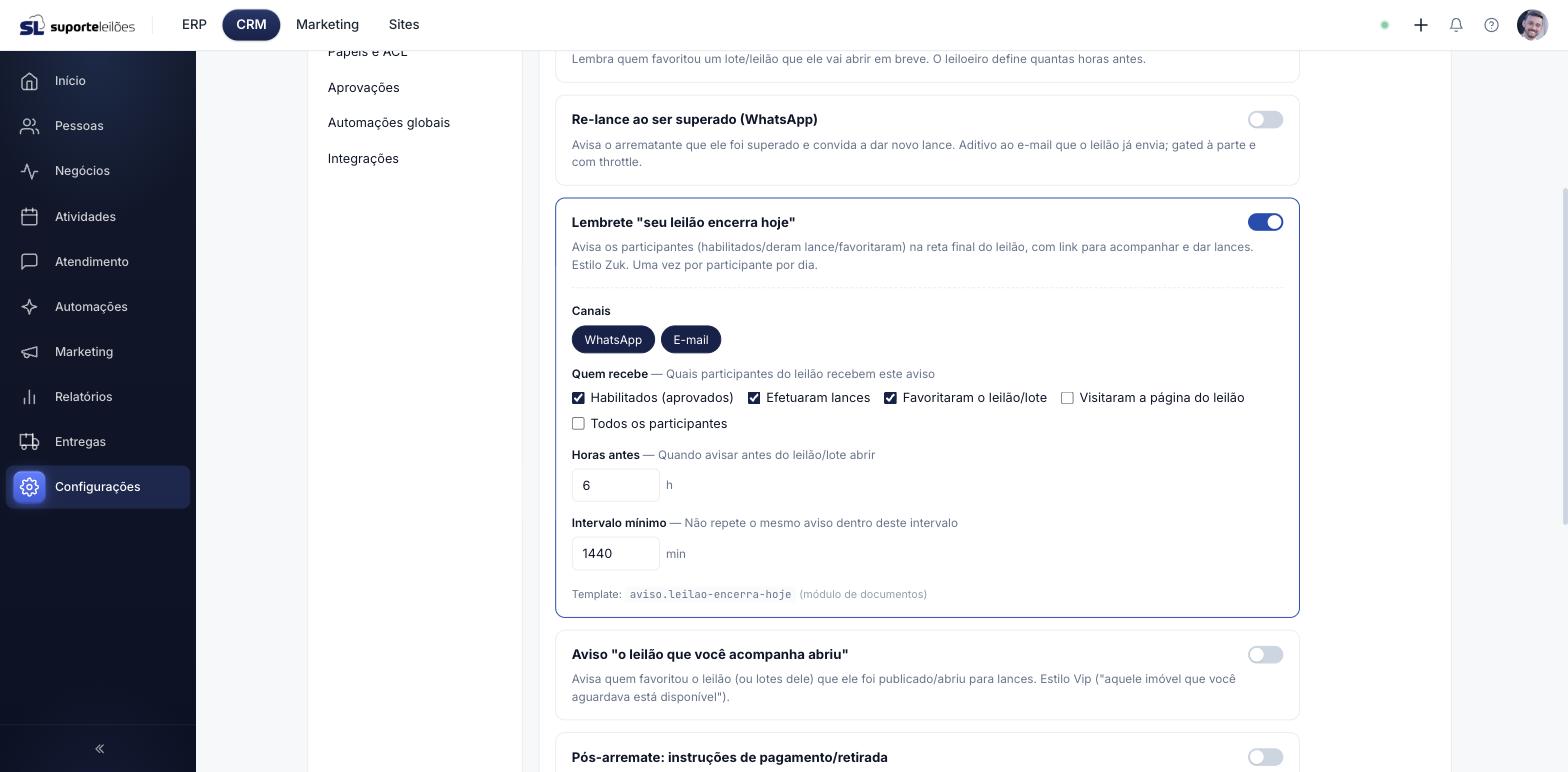 SL suporteleilões ERP CRM Marketing Sites

Início
Pessoas
Negócios
Atividades
Atendimento
Automações
Marketing
Relatórios
Entregas
Configurações

Papéis e ACL
Aprovações
Automações globais
Integrações

Lembra quem favoritou um lote/leilão que ele vai abrir em breve. O leiloeiro define quantas horas antes.

Re-lance ao ser superado (WhatsApp)
Avisa o arrematante que ele foi superado e convida a dar novo lance. Aditivo ao e-mail que o leilão já envia; gated à parte e com throttle.

Lembrete "seu leilão encerra hoje"
Avisa os participantes (habilitados/deram lance/favoritaram) na reta final do leilão, com link para acompanhar e dar lances. Estilo Zuk. Uma vez por participante por dia.

Canais
WhatsApp E-mail

Quem recebe — Quais participantes do leilão recebem este aviso
Habilitados (aprovados) Efetuaram lances Favoritaram o leilão/lote Visitaram a página do leilão
Todos os participantes

Horas antes — Quando avisar antes do leilão/lote abrir
6 h

Intervalo mínimo — Não repete o mesmo aviso dentro deste intervalo
1440 min

Template: aviso.leilao-encerra-hoje (módulo de documentos)

Aviso "o leilão que você acompanha abriu"
Avisa quem favoritou o leilão (ou lotes dele) que ele foi publicado/abriu para lances. Estilo Vip ("aquele imóvel que você aguardava está disponível").

Pós-arremate: instruções de pagamento/retirada